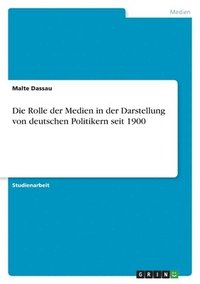 Medien

Malte Dassau

Die Rolle der Medien in der Darstellung von deutschen Politikern seit 1900

Studienarbeit

GRIN